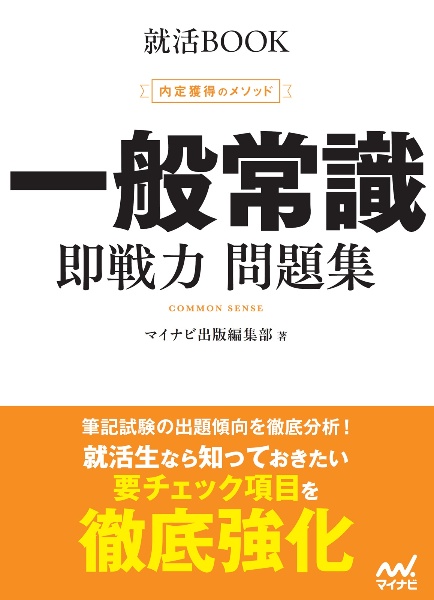 就活BOOK

内定獲得のメソッド

一般常識

即戦力 問題集

COMMON SENSE

マイナビ出版編集部 著

筆記試験の出題傾向を徹底分析！

就活生なら知っておきたい

要チェック項目を

徹底強化

マイナビ